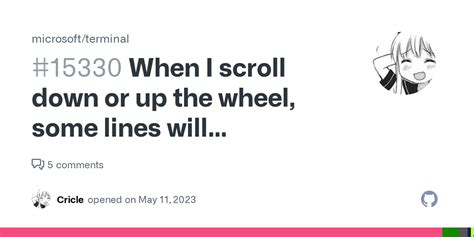 microsoft/terminal

#15330 When I scroll down or up the wheel, some lines will...

5 comments

Cricle opened on May 11, 2023